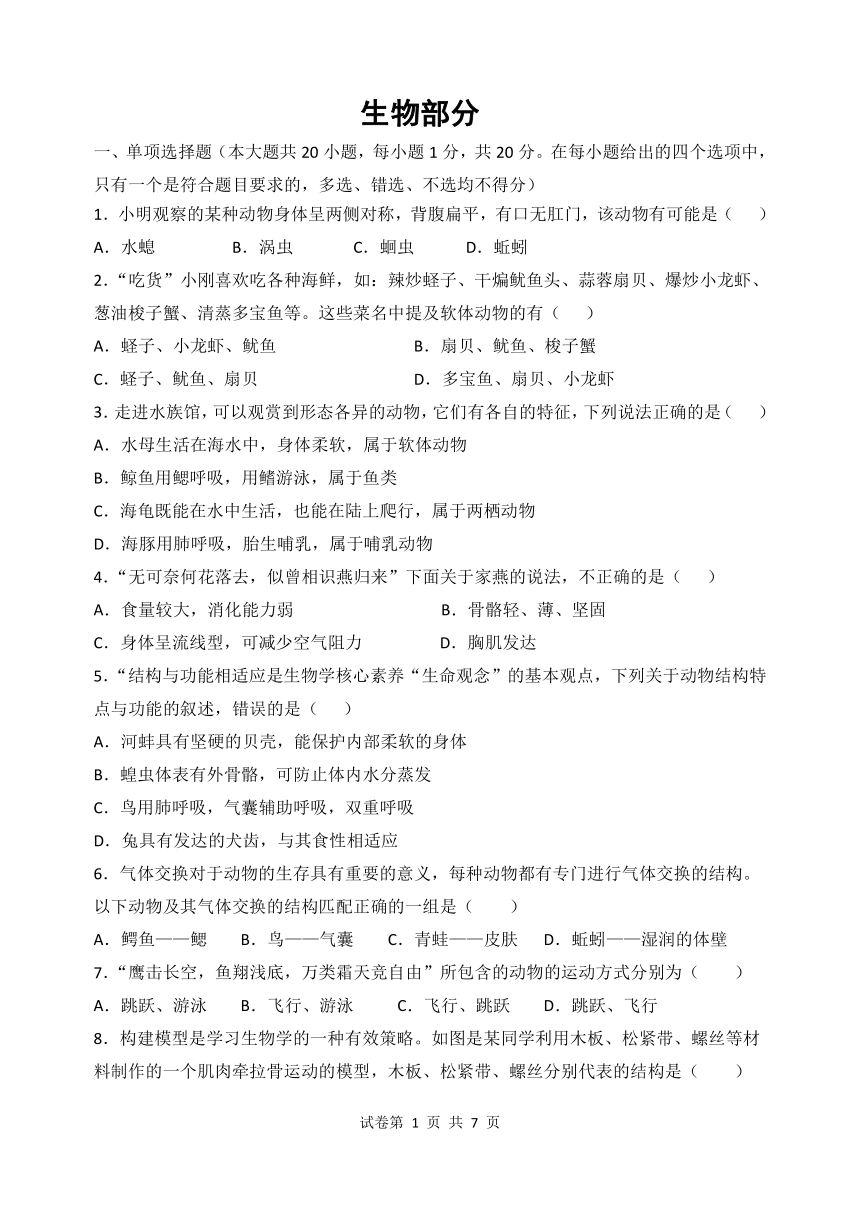 生物部分

一、单项选择题（本大题共 20 小题，每小题 1 分，共 20 分。在每小题给出的四个选项中，只有一个是符合题目要求的，多选、错选、不选均不得分）

1．小明观察的某种动物身体呈两侧对称，背腹扁平，有口无肛门，该动物有可能是（　　）

A．水螅　　B．涡虫　　C．蛔虫　　D．蚯蚓

2．“吃货”小刚喜欢吃各种海鲜，如：辣炒蛏子、干煸鱿鱼头、蒜蓉扇贝、爆炒小龙虾、葱油梭子蟹、清蒸多宝鱼等。这些菜名中提及软体动物的有（　　）

A．蛏子、小龙虾、鱿鱼　　B．扇贝、鱿鱼、梭子蟹

C．蛏子、鱿鱼、扇贝　　D．多宝鱼、扇贝、小龙虾

3．走进水族馆，可以观赏到形态各异的动物，它们有各自的特征，下列说法正确的是（　　）

A．水母生活在海水中，身体柔软，属于软体动物

B．鲸鱼用鳃呼吸，用鳍游泳，属于鱼类

C．海龟既能在水中生活，也能在陆上爬行，属于两栖动物

D．海豚用肺呼吸，胎生哺乳，属于哺乳动物

4．“无可奈何花落去，似曾相识燕归来”下面关于家燕的说法，不正确的是（　　）

A．食量较大，消化能力弱　　B．骨骼轻、薄、坚固

C．身体呈流线型，可减少空气阻力　　D．胸肌发达

5．“结构与功能相适应是生物学核心素养“生命观念”的基本观点，下列关于动物结构特点与功能的叙述，错误的是（　　）

A．河蚌具有坚硬的贝壳，能保护内部柔软的身体

B．蝗虫体表有外骨骼，可防止体内水分蒸发

C．鸟用肺呼吸，气囊辅助呼吸，双重呼吸

D．兔具有发达的犬齿，与其食性相适应

6．气体交换对于动物的生存具有重要的意义，每种动物都有专门进行气体交换的结构。以下动物及其气体交换的结构匹配正确的一组是（　　）

A．鳄鱼——鳃　　B．鸟——气囊　　C．青蛙——皮肤　　D．蚯蚓——湿润的体壁

7．“鹰击长空，鱼翔浅底，万类霜天竞自由”所包含的动物的运动方式分别为（　　）

A．跳跃、游泳　　B．飞行、游泳　　C．飞行、跳跃　　D．跳跃、飞行

8．构建模型是学习生物学的一种有效策略。如图是某同学利用木板、松紧带、螺丝等材料制作的一个肌肉牵拉骨运动的模型，木板、松紧带、螺丝分别代表的结构是（　　）

试卷第 1 页 共 7 页